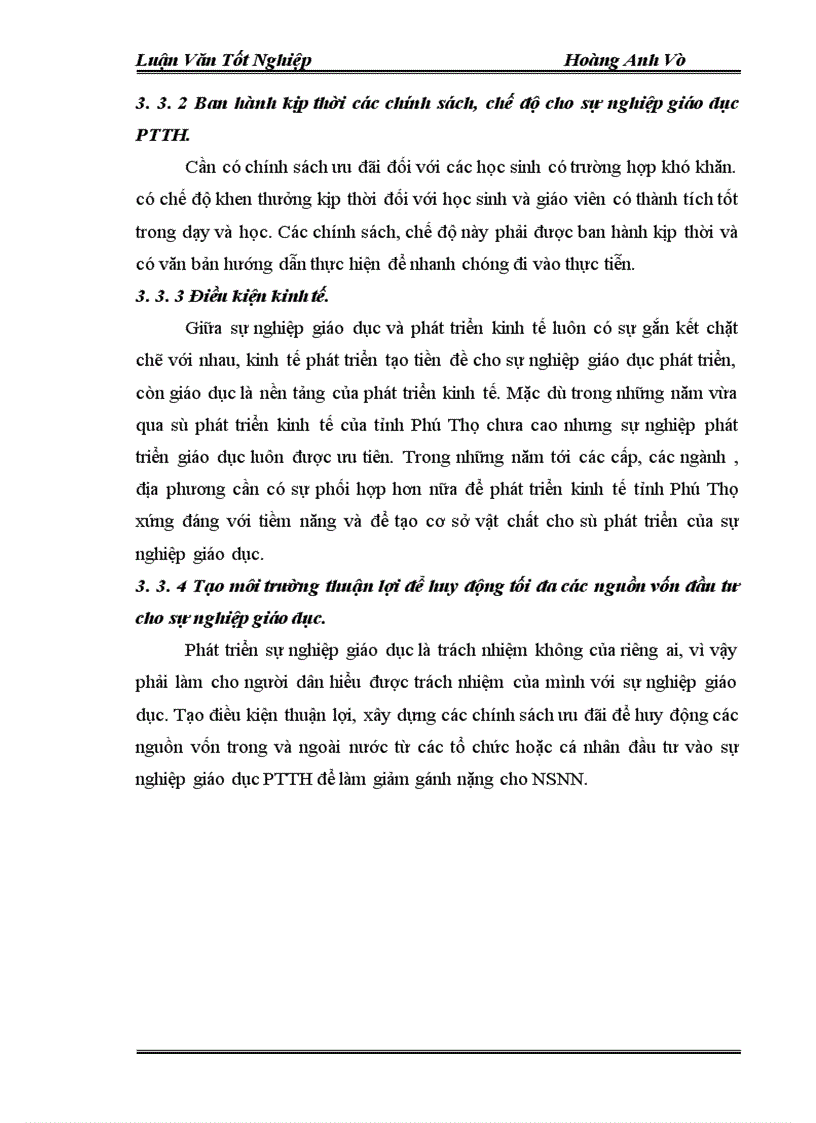 Luận Văn Tốt Nghiệp Hoàng Anh Vò

3. 3. 2 Ban hành kịp thời các chính sách, chế độ cho sự nghiệp giáo dục PTTH.

Cần có chính sách ưu đãi đối với các học sinh có trường hợp khó khăn. có chế độ khen thưởng kịp thời đối với học sinh và giáo viên có thành tích tốt trong dạy và học. Các chính sách, chế độ này phải được ban hành kịp thời và có văn bản hướng dẫn thực hiện để nhanh chóng đi vào thực tiễn.

3. 3. 3 Điều kiện kinh tế.

Giữa sự nghiệp giáo dục và phát triển kinh tế luôn có sự gắn kết chặt chẽ với nhau, kinh tế phát triển tạo tiền đề cho sự nghiệp giáo dục phát triển, còn giáo dục là nền tảng của phát triển kinh tế. Mặc dù trong những năm vừa qua sù phát triển kinh tế của tỉnh Phú Thọ chưa cao nhưng sự nghiệp phát triển giáo dục luôn được ưu tiên. Trong những năm tới các cấp, các ngành , địa phương cần có sự phối hợp hơn nữa để phát triển kinh tế tỉnh Phú Thọ xứng đáng với tiềm năng và để tạo cơ sở vật chất cho sù phát triển của sự nghiệp giáo dục.

3. 3. 4 Tạo môi trường thuận lợi để huy động tối đa các nguồn vốn đầu tư cho sự nghiệp giáo dục.

Phát triển sự nghiệp giáo dục là trách nhiệm không của riêng ai, vì vậy phải làm cho người dân hiểu được trách nhiệm của mình với sự nghiệp giáo dục. Tạo điều kiện thuận lợi, xây dựng các chính sách ưu đãi để huy động các nguồn vốn trong và ngoài nước từ các tổ chức hoặc cá nhân đầu tư vào sự nghiệp giáo dục PTTH để làm giảm gánh nặng cho NSNN.